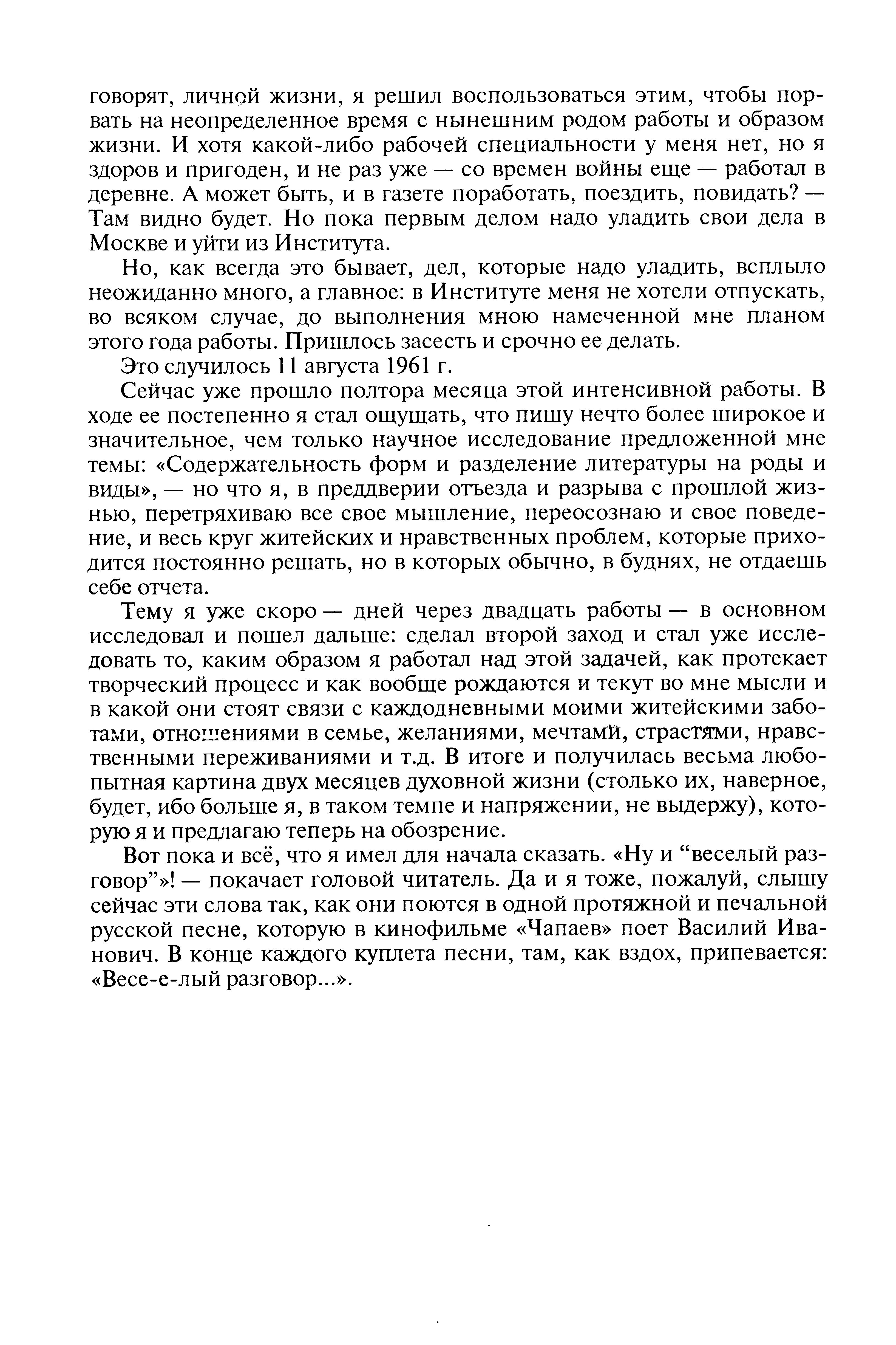 говорят, личной жизни, я решил воспользоваться этим, чтобы порвать на неопределенное время с нынешним родом работы и образом жизни. И хотя какой-либо рабочей специальности у меня нет, но я здоров и пригоден, и не раз уже — со времен войны еще — работал в деревне. А может быть, и в газете поработать, поездить, повидать? — Там видно будет. Но пока первым делом надо уладить свои дела в Москве и уйти из Института.

Но, как всегда это бывает, дел, которые надо уладить, всплыло неожиданно много, а главное: в Институте меня не хотели отпускать, во всяком случае, до выполнения мною намеченной мне планом этого года работы. Пришлось засесть и срочно ее делать.

Это случилось 11 августа 1961 г.

Сейчас уже прошло полтора месяца этой интенсивной работы. В ходе ее постепенно я стал ощущать, что пишу нечто более широкое и значительное, чем только научное исследование предложенной мне темы: «Содержательность форм и разделение литературы на роды и виды», — но что я, в преддверии отъезда и разрыва с прошлой жизнью, перетряхиваю все свое мышление, переосознаю и свое поведение, и весь круг житейских и нравственных проблем, которые приходится постоянно решать, но в которых обычно, в буднях, не отдаешь себе отчета.

Тему я уже скоро — дней через двадцать работы — в основном исследовал и пошел дальше: сделал второй заход и стал уже исследовать то, каким образом я работал над этой задачей, как протекает творческий процесс и как вообще рождаются и текут во мне мысли и в какой они стоят связи с каждодневными моими житейскими заботами, отношениями в семье, желаниями, мечтами, страстями, нравственными переживаниями и т.д. В итоге и получилась весьма любопытная картина двух месяцев духовной жизни (столько их, наверное, будет, ибо больше я, в таком темпе и напряжении, не выдержу), которую я и предлагаю теперь на обозрение.

Вот пока и всё, что я имел для начала сказать. «Ну и “веселый разговор”»! — покачает головой читатель. Да и я тоже, пожалуй, слышу сейчас эти слова так, как они поются в одной протяжной и печальной русской песне, которую в кинофильме «Чапаев» поет Василий Иванович. В конце каждого куплета песни, там, как вздох, припевается: «Весе-е-лый разговор...».